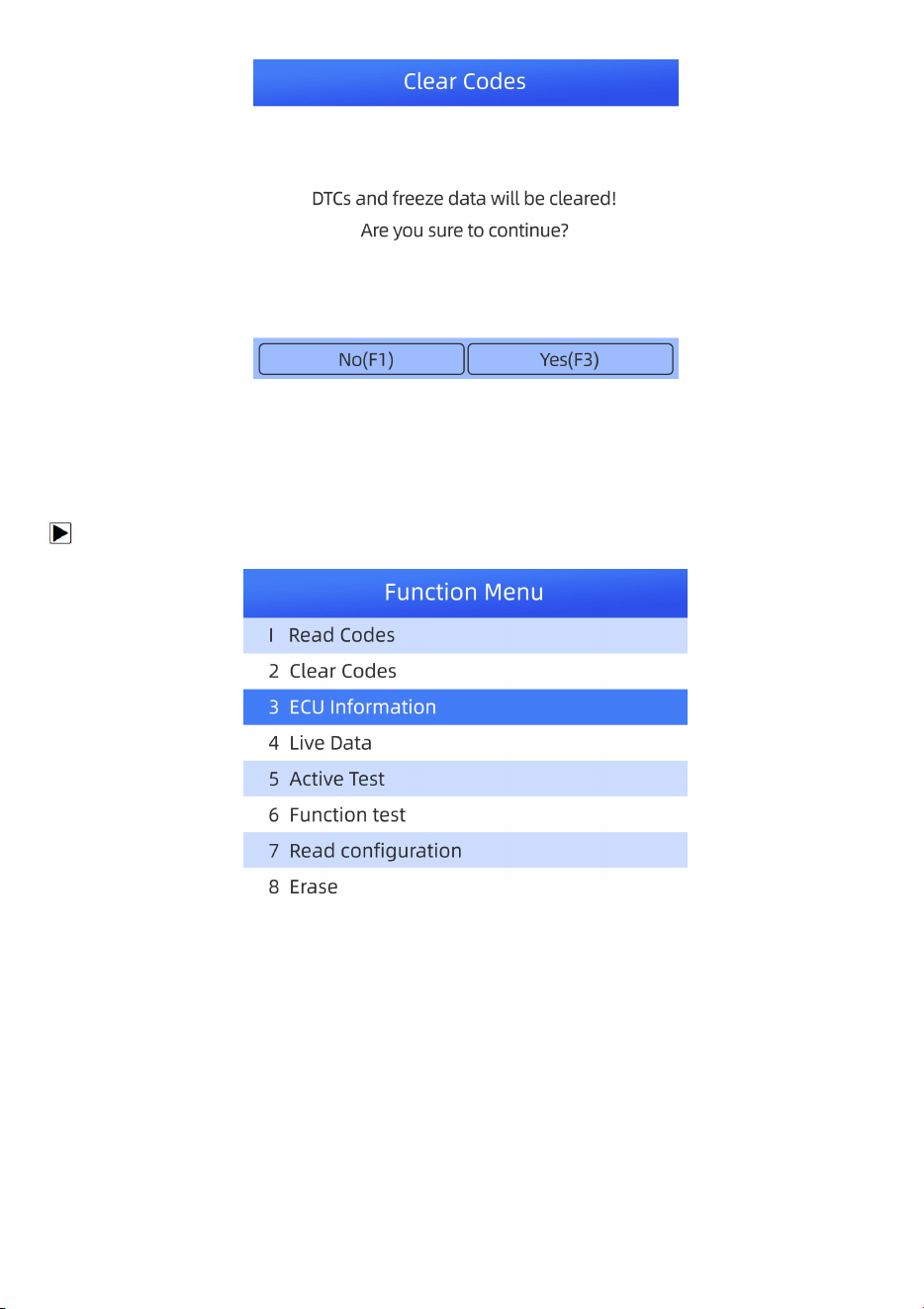 Clear Codes

DTCs and freeze data will be cleared!
Are you sure to continue?

No(F1)
Yes(F3)

Function Menu

I Read Codes
2 Clear Codes
3 ECU Information
4 Live Data
5 Active Test
6 Function test
7 Read configuration
8 Erase